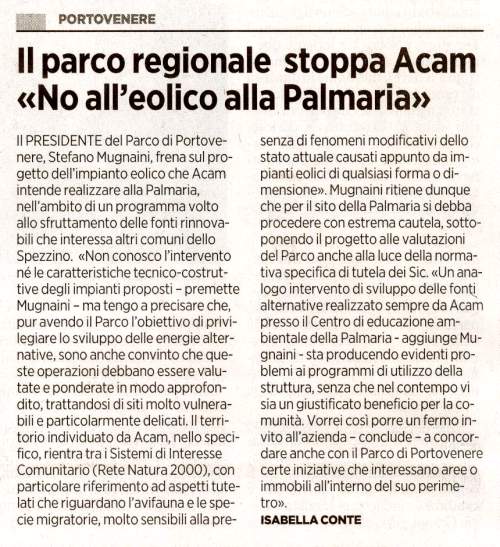 PORTOVENERE

Il parco regionale stoppa Acam «No all'eolico alla Palmaria»

Il PRESIDENTE del Parco di Portovenere, Stefano Mugnaini, frena sul progetto dell'impianto eolico che Acam intende realizzare alla Palmaria, nell'ambito di un programma volto allo sfruttamento delle fonti rinnovabili che interessa altri comuni dello Spezzino. «Non conosco l'intervento né le caratteristiche tecnico-costruttive degli impianti proposti – premette Mugnaini – ma tengo a precisare che, pur avendo il Parco l'obiettivo di privilegiare lo sviluppo delle energie alternative, sono anche convinto che queste operazioni debbano essere valutate e ponderate in modo approfondito, trattandosi di siti molto vulnerabili e particolarmente delicati. Il territorio individuato da Acam, nello specifico, rientra tra i Sistemi di Interesse Comunitario (Rete Natura 2000), con particolare riferimento ad aspetti tutelati che riguardano l'avifauna e le specie migratorie, molto sensibili alla presenza di fenomeni modificativi dello stato attuale causati appunto da impianti eolici di qualsiasi forma o dimensione». Mugnaini ritiene dunque che per il sito della Palmaria si debba procedere con estrema cautela, sottoponendo il progetto alle valutazioni del Parco anche alla luce della normativa specifica di tutela dei Sic. «Un analogo intervento di sviluppo delle fonti alternative realizzato sempre da Acam presso il Centro di educazione ambientale della Palmaria - aggiunge Mugnaini - sta producendo evidenti problemi ai programmi di utilizzo della struttura, senza che nel contempo vi sia un giustificato beneficio per la comunità. Vorrei così porre un fermo invito all'azienda – conclude – a concordare anche con il Parco di Portovenere certe iniziative che interessano aree o immobili all'interno del suo perimetro».

ISABELLA CONTE